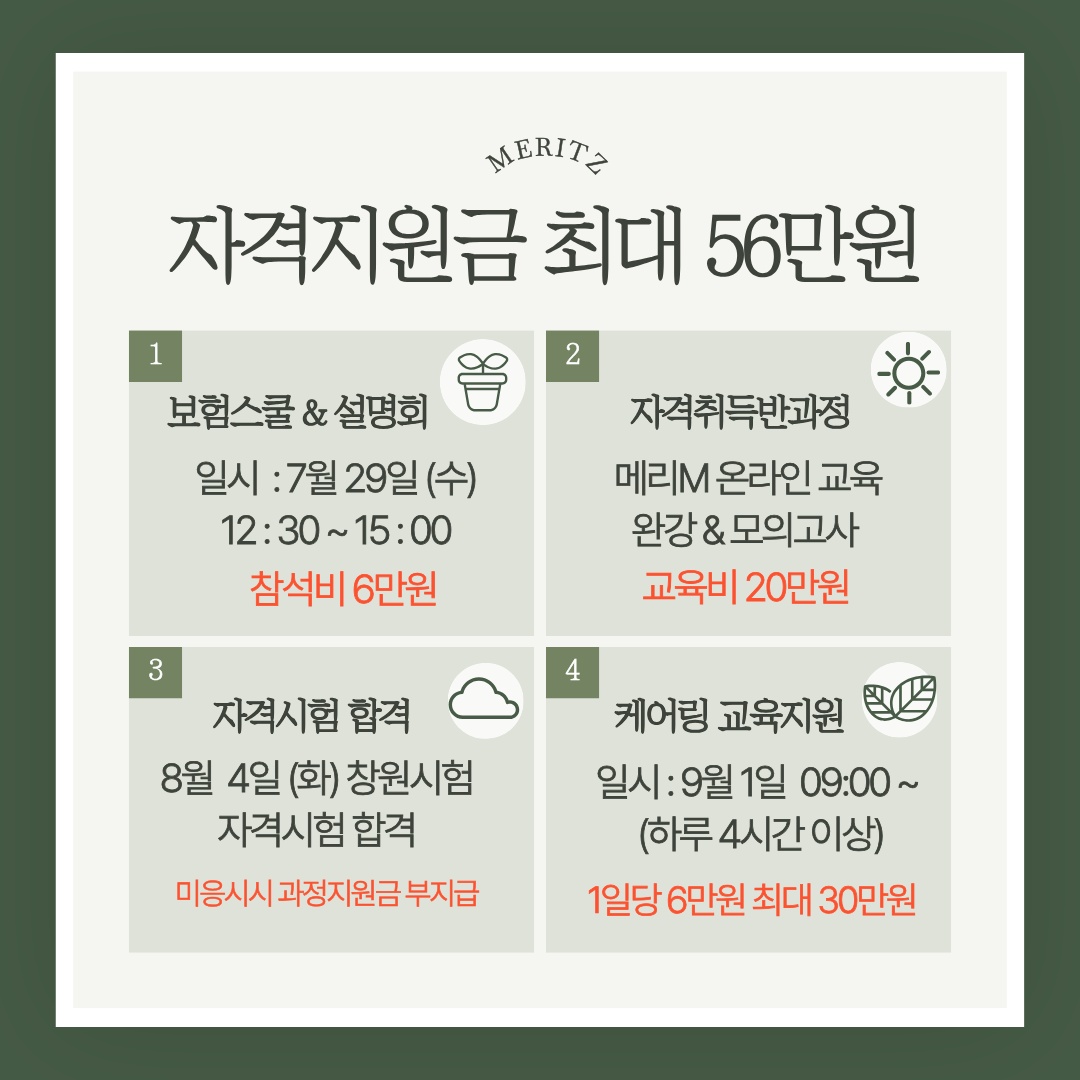 MERITZ

자격지원금 최대 56만원

1

보험스쿨 & 설명회

일시 : 7월 29일 (수)
12 : 30 ~ 15 : 00

참석비 6만원

2

자격취득반과정

메리M 온라인 교육
완강 & 모의고사

교육비 20만원

3

자격시험 합격

8월 4일 (화) 창원시험
자격시험 합격

미응시시 과정지원금 부지급

4

케어링 교육지원

일시 : 9월 1일 09:00 ~
(하루 4시간 이상)

1일당 6만원 최대 30만원